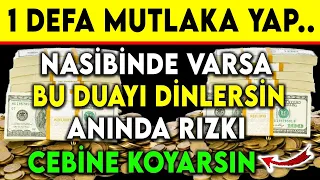 1 DEFA MUTLAKA YAP..

NASİBİNDE VARSA
BU DUAYI DİNLERSİN
ANINDA RIZKI
CEBİNE KOYARSIN